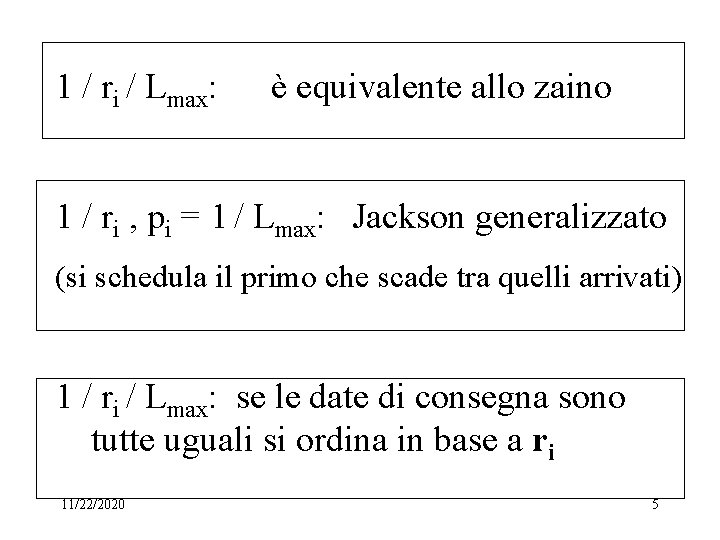 $1 / r_i / L_{max}$: è equivalente allo zaino

$1 / r_i , p_i = 1 / L_{max}$: Jackson generalizzato
(si schedula il primo che scade tra quelli arrivati)

$1 / r_i / L_{max}$: se le date di consegna sono tutte uguali si ordina in base a $\mathbf{r_i}$

11/22/2020

5